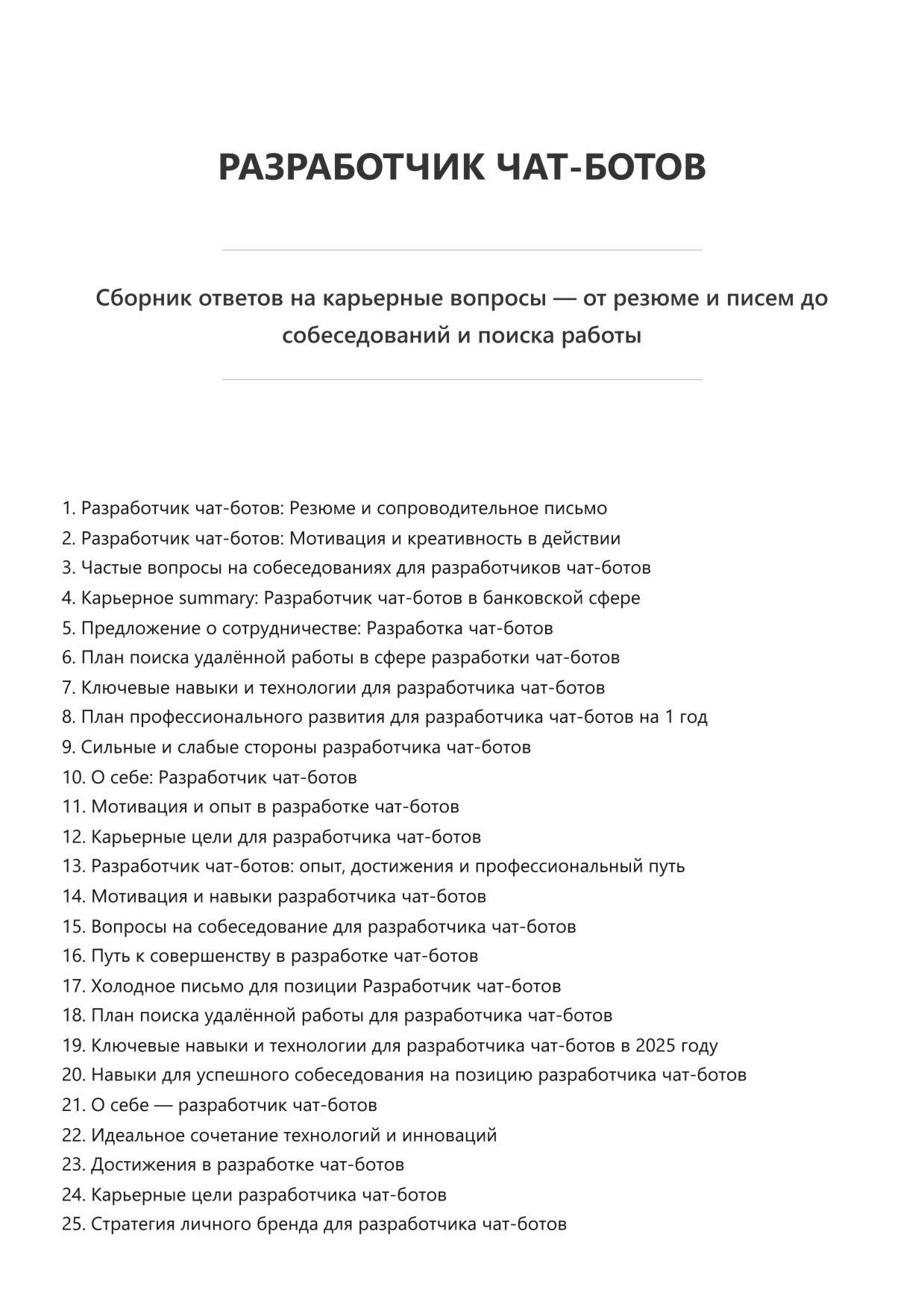 РАЗРАБОТЧИК ЧАТ-БОТОВ

Сборник ответов на карьерные вопросы — от резюме и писем до собеседований и поиска работы

1. Разработчик чат-ботов: Резюме и сопроводительное письмо
2. Разработчик чат-ботов: Мотивация и креативность в действии
3. Частые вопросы на собеседованиях для разработчиков чат-ботов
4. Карьерное summary: Разработчик чат-ботов в банковской сфере
5. Предложение о сотрудничестве: Разработка чат-ботов
6. План поиска удалённой работы в сфере разработки чат-ботов
7. Ключевые навыки и технологии для разработчика чат-ботов
8. План профессионального развития для разработчика чат-ботов на 1 год
9. Сильные и слабые стороны разработчика чат-ботов
10. О себе: Разработчик чат-ботов
11. Мотивация и опыт в разработке чат-ботов
12. Карьерные цели для разработчика чат-ботов
13. Разработчик чат-ботов: опыт, достижения и профессиональный путь
14. Мотивация и навыки разработчика чат-ботов
15. Вопросы на собеседование для разработчика чат-ботов
16. Путь к совершенству в разработке чат-ботов
17. Холодное письмо для позиции Разработчик чат-ботов
18. План поиска удалённой работы для разработчика чат-ботов
19. Ключевые навыки и технологии для разработчика чат-ботов в 2025 году
20. Навыки для успешного собеседования на позицию разработчика чат-ботов
21. О себе — разработчик чат-ботов
22. Идеальное сочетание технологий и инноваций
23. Достижения в разработке чат-ботов
24. Карьерные цели разработчика чат-ботов
25. Стратегия личного бренда для разработчика чат-ботов